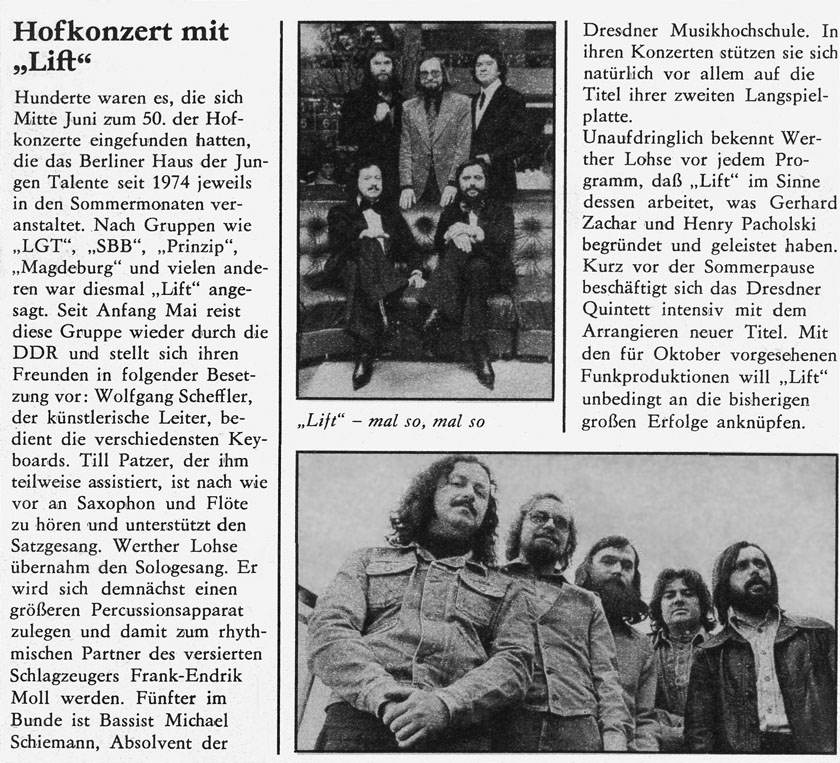 Hofkonzert mit „Lift“

Hunderte waren es, die sich Mitte Juni zum 50. der Hofkonzerte eingefunden hatten, die das Berliner Haus der Jungen Talente seit 1974 jeweils in den Sommermonaten veranstaltet. Nach Gruppen wie „LGT“, „SBB“, „Prinzip“, „Magdeburg“ und vielen anderen war diesmal „Lift“ angesagt. Seit Anfang Mai reist diese Gruppe wieder durch die DDR und stellt sich ihren Freunden in folgender Besetzung vor: Wolfgang Scheffler, der künstlerische Leiter, bedient die verschiedensten Keyboards. Till Patzer, der ihm teilweise assistiert, ist nach wie vor an Saxophon und Flöte zu hören und unterstützt den Satzgesang. Werther Lohse übernahm den Sologesang. Er wird sich demnächst einen größeren Percussionsapparat zulegen und damit zum rhythmischen Partner des versierten Schlagzeugers Frank-Endrik Moll werden. Fünfter im Bunde ist Bassist Michael Schiemann, Absolvent der

„Lift“ – mal so, mal so

Dresdner Musikhochschule. In ihren Konzerten stützen sie sich natürlich vor allem auf die Titel ihrer zweiten Langspielplatte.
Unaufdringlich bekennt Werther Lohse vor jedem Programm, daß „Lift“ im Sinne dessen arbeitet, was Gerhard Zachar und Henry Pacholski begründet und geleistet haben. Kurz vor der Sommerpause beschäftigt sich das Dresdner Quintett intensiv mit dem Arrangieren neuer Titel. Mit den für Oktober vorgesehenen Funkproduktionen will „Lift“ unbedingt an die bisherigen großen Erfolge anknüpfen.